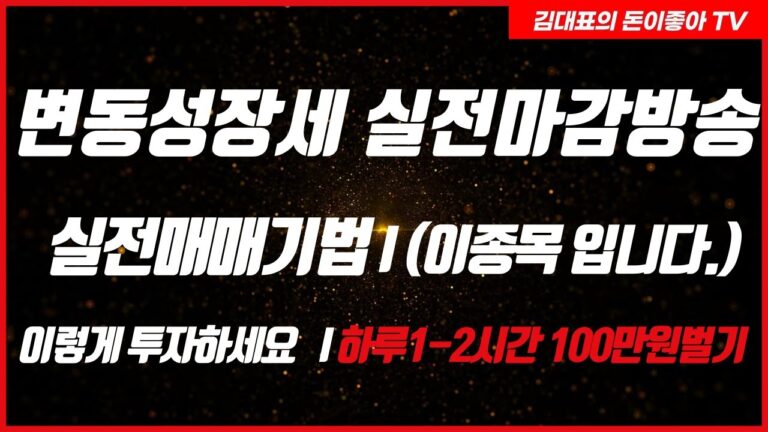 김대표의 돈이좋아 TV

변동성장세 실전마감방송

실전매매기법 I (이종목 입니다.)

이렇게 투자하세요 I 하루1-2시간 100만원벌기